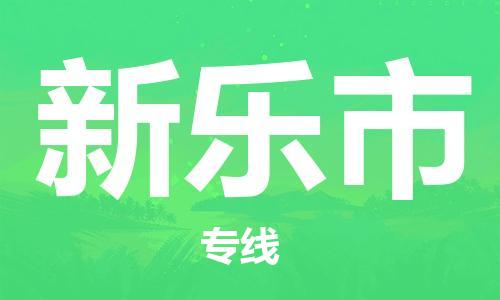 新乐市

专线